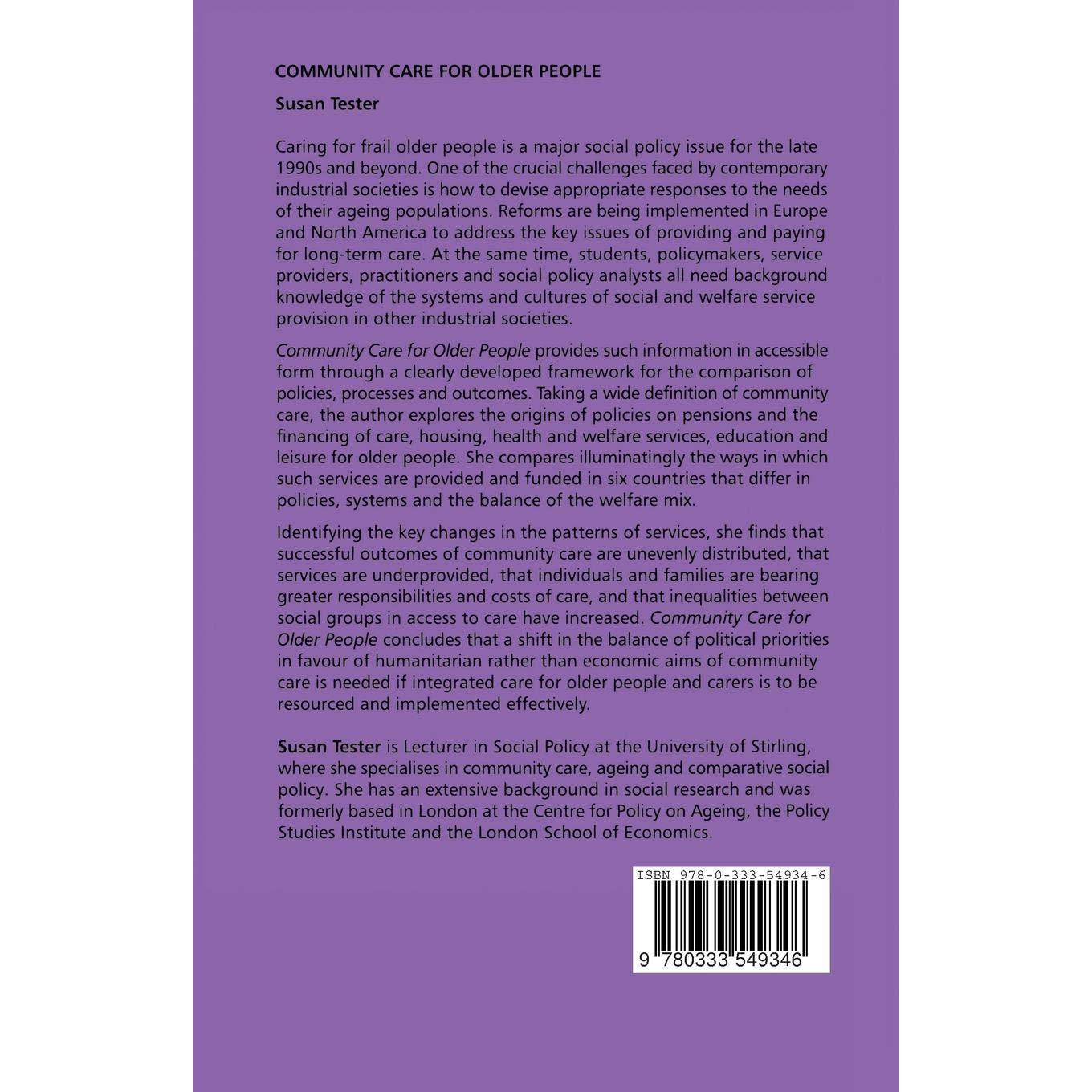 COMMUNITY CARE FOR OLDER PEOPLE

Susan Tester

Caring for frail older people is a major social policy issue for the late 1990s and beyond. One of the crucial challenges faced by contemporary industrial societies is how to devise appropriate responses to the needs of their ageing populations. Reforms are being implemented in Europe and North America to address the key issues of providing and paying for long-term care. At the same time, students, policymakers, service providers, practitioners and social policy analysts all need background knowledge of the systems and cultures of social and welfare service provision in other industrial societies.

Community Care for Older People provides such information in accessible form through a clearly developed framework for the comparison of policies, processes and outcomes. Taking a wide definition of community care, the author explores the origins of policies on pensions and the financing of care, housing, health and welfare services, education and leisure for older people. She compares illuminatingly the ways in which such services are provided and funded in six countries that differ in policies, systems and the balance of the welfare mix.

Identifying the key changes in the patterns of services, she finds that successful outcomes of community care are unevenly distributed, that services are underprovided, that individuals and families are bearing greater responsibilities and costs of care, and that inequalities between social groups in access to care have increased. Community Care for Older People concludes that a shift in the balance of political priorities in favour of humanitarian rather than economic aims of community care is needed if integrated care for older people and carers is to be resourced and implemented effectively.

Susan Tester is Lecturer in Social Policy at the University of Stirling, where she specialises in community care, ageing and comparative social policy. She has an extensive background in social research and was formerly based in London at the Centre for Policy on Ageing, the Policy Studies Institute and the London School of Economics.

ISBN 978-0-333-54934-6

9 780333 549346